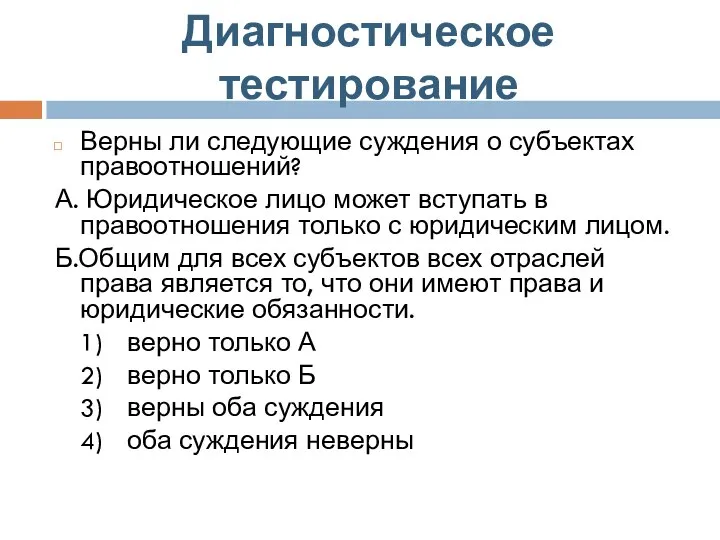 Диагностическое тестирование

Верны ли следующие суждения о субъектах правоотношений?

А. Юридическое лицо может вступать в правоотношения только с юридическим лицом.

Б.Общим для всех субъектов всех отраслей права является то, что они имеют права и юридические обязанности.

1) верно только А
2) верно только Б
3) верны оба суждения
4) оба суждения неверны